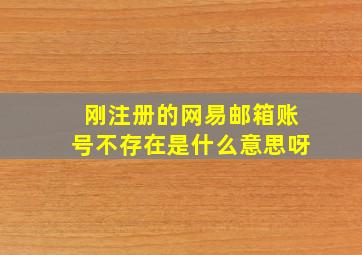 刚注册的网易邮箱账号不存在是什么意思呀